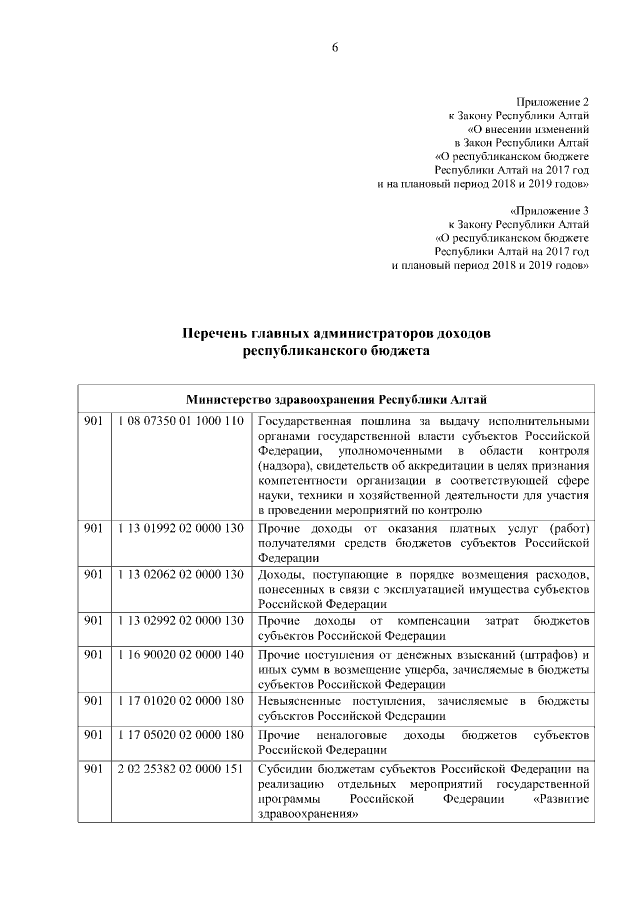 6

Приложение 2
к Закону Республики Алтай
«О внесении изменений
в Закон Республики Алтай
«О республиканском бюджете
Республики Алтай на 2017 год
и на плановый период 2018 и 2019 годов»

«Приложение 3
к Закону Республики Алтай
«О республиканском бюджете
Республики Алтай на 2017 год
и плановый период 2018 и 2019 годов»

Перечень главных администраторов доходов
республиканского бюджета

| Министерство здравоохранения Республики Алтай | | |
|---|---|---|
| 901 | 1 08 07350 01 1000 110 | Государственная пошлина за выдачу исполнительными органами государственной власти субъектов Российской Федерации, уполномоченными в области контроля (надзора), свидетельств об аккредитации в целях признания компетентности организации в соответствующей сфере науки, техники и хозяйственной деятельности для участия в проведении мероприятий по контролю |
| 901 | 1 13 01992 02 0000 130 | Прочие доходы от оказания платных услуг (работ) получателями средств бюджетов субъектов Российской Федерации |
| 901 | 1 13 02062 02 0000 130 | Доходы, поступающие в порядке возмещения расходов, понесенных в связи с эксплуатацией имущества субъектов Российской Федерации |
| 901 | 1 13 02992 02 0000 130 | Прочие доходы от компенсации затрат бюджетов субъектов Российской Федерации |
| 901 | 1 16 90020 02 0000 140 | Прочие поступления от денежных взысканий (штрафов) и иных сумм в возмещение ущерба, зачисляемые в бюджеты субъектов Российской Федерации |
| 901 | 1 17 01020 02 0000 180 | Невыясненные поступления, зачисляемые в бюджеты субъектов Российской Федерации |
| 901 | 1 17 05020 02 0000 180 | Прочие неналоговые доходы бюджетов субъектов Российской Федерации |
| 901 | 2 02 25382 02 0000 151 | Субсидии бюджетам субъектов Российской Федерации на реализацию отдельных мероприятий государственной программы Российской Федерации «Развитие здравоохранения» |